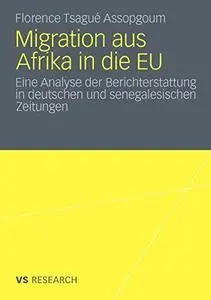 Florence Tsagué Assopgoum

Migration aus Afrika in die EU

Eine Analyse der Berichterstattung in deutschen und senegalesischen Zeitungen

VS RESEARCH